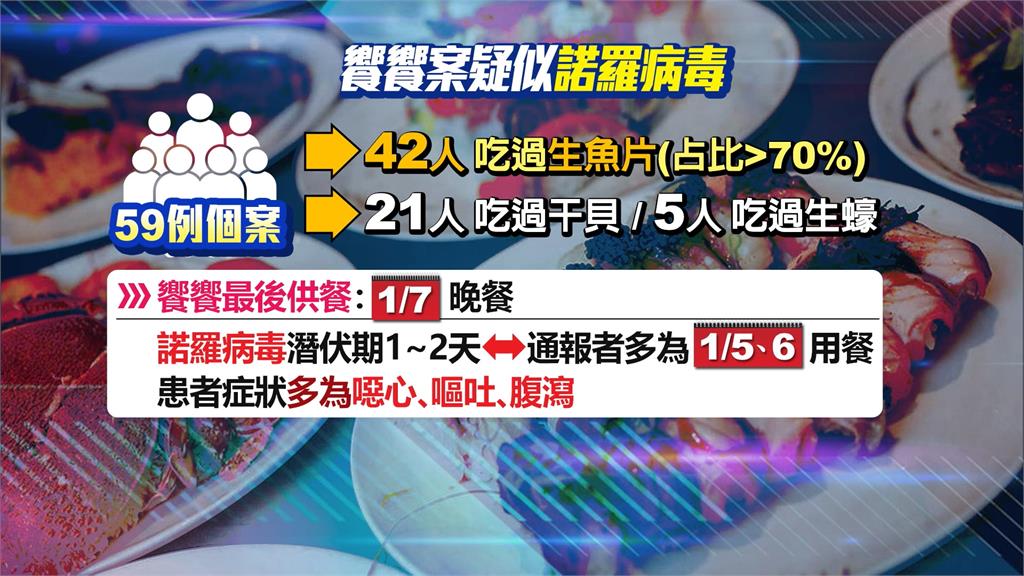 饗饗案疑似諾羅病毒

59例個案

42人 吃過生魚片(占比>70%)

21人 吃過干貝 / 5人 吃過生蠔

饗饗最後供餐: 1/7 晚餐

諾羅病毒潛伏期1~2天 通報者多為 1/5、6 用餐

患者症狀多為噁心、嘔吐、腹瀉